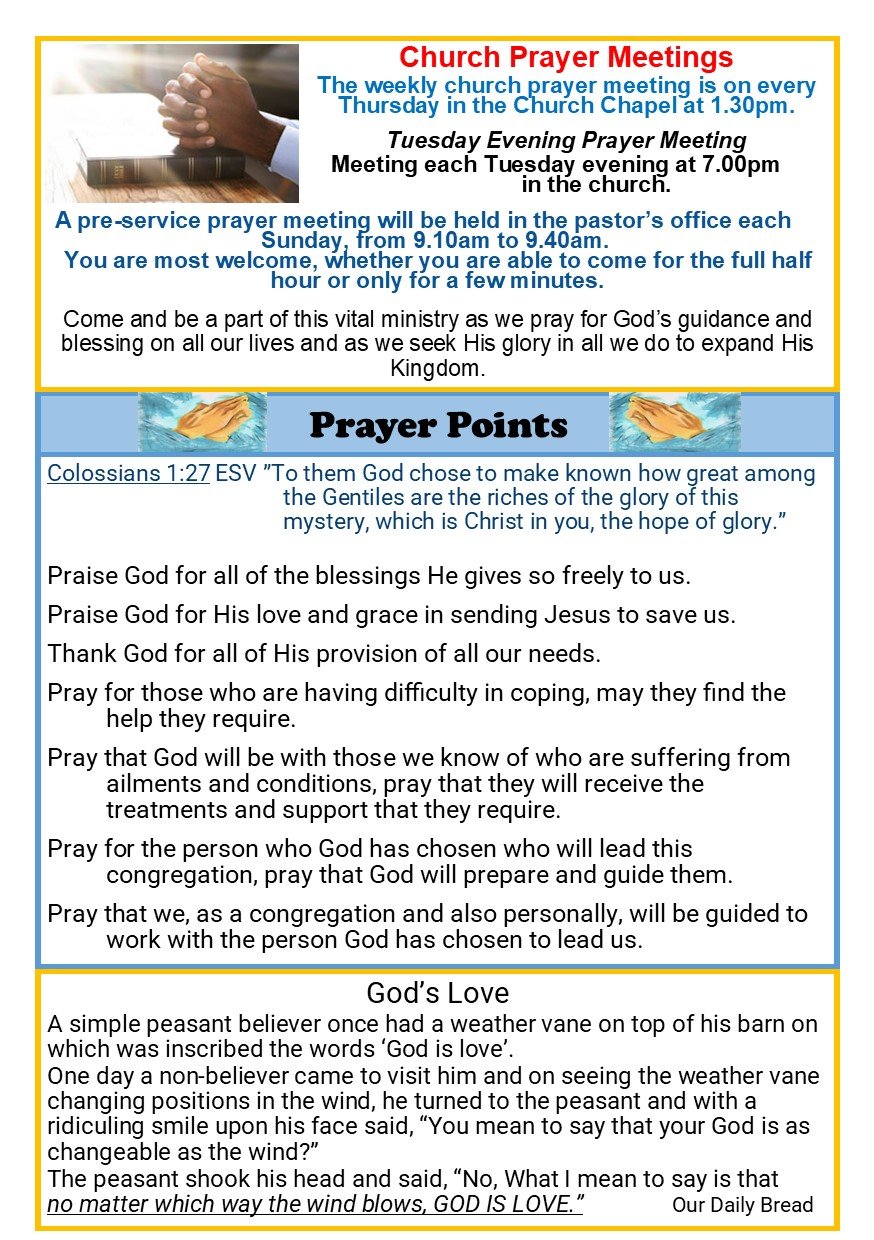 Church Prayer Meetings

The weekly church prayer meeting is on every Thursday in the Church Chapel at 1.30pm.

Tuesday Evening Prayer Meeting
Meeting each Tuesday evening at 7.00pm in the church.

A pre-service prayer meeting will be held in the pastor's office each Sunday, from 9.10am to 9.40am.
You are most welcome, whether you are able to come for the full half hour or only for a few minutes.

Come and be a part of this vital ministry as we pray for God's guidance and blessing on all our lives and as we seek His glory in all we do to expand His Kingdom.

Prayer Points

Colossians 1:27 ESV "To them God chose to make known how great among the Gentiles are the riches of the glory of this mystery, which is Christ in you, the hope of glory."

Praise God for all of the blessings He gives so freely to us.

Praise God for His love and grace in sending Jesus to save us.

Thank God for all of His provision of all our needs.

Pray for those who are having difficulty in coping, may they find the help they require.

Pray that God will be with those we know of who are suffering from ailments and conditions, pray that they will receive the treatments and support that they require.

Pray for the person who God has chosen who will lead this congregation, pray that God will prepare and guide them.

Pray that we, as a congregation and also personally, will be guided to work with the person God has chosen to lead us.

God's Love

A simple peasant believer once had a weather vane on top of his barn on which was inscribed the words 'God is love'.
One day a non-believer came to visit him and on seeing the weather vane changing positions in the wind, he turned to the peasant and with a ridiculing smile upon his face said, "You mean to say that your God is as changeable as the wind?"
The peasant shook his head and said, "No, What I mean to say is that no matter which way the wind blows, GOD IS LOVE." Our Daily Bread